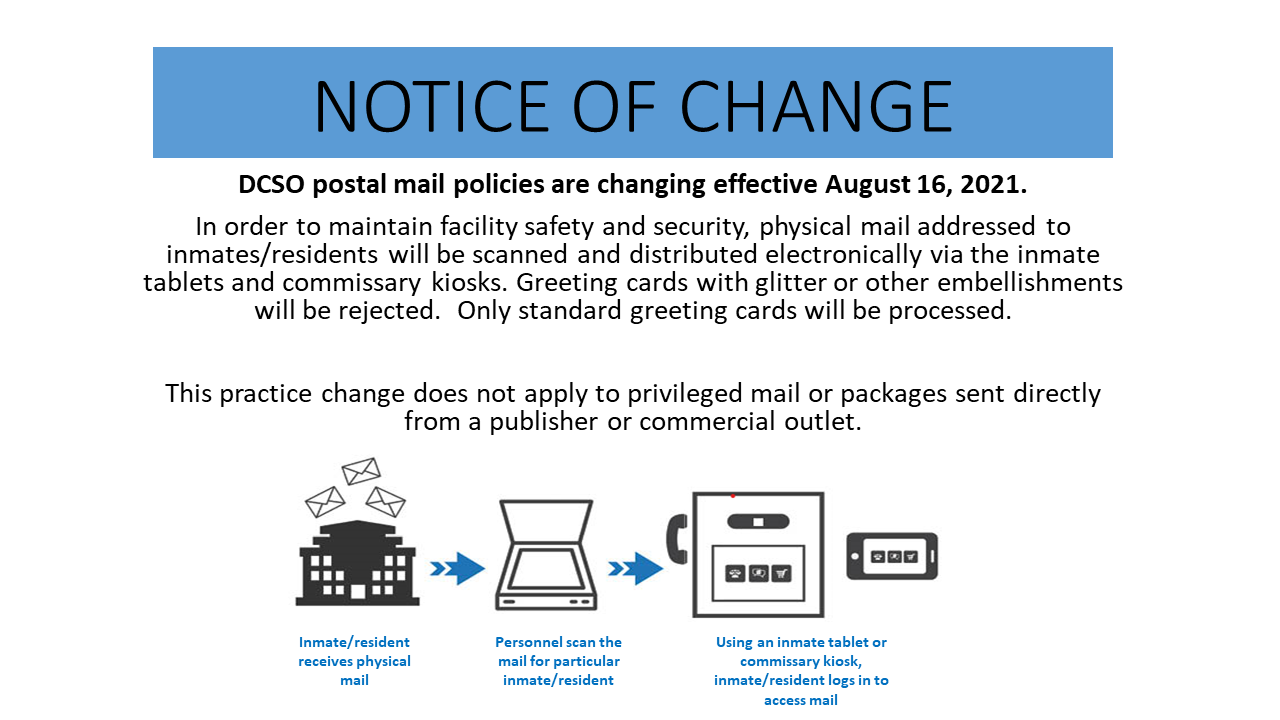 NOTICE OF CHANGE

DCSO postal mail policies are changing effective August 16, 2021.

In order to maintain facility safety and security, physical mail addressed to inmates/residents will be scanned and distributed electronically via the inmate tablets and commissary kiosks. Greeting cards with glitter or other embellishments will be rejected. Only standard greeting cards will be processed.

This practice change does not apply to privileged mail or packages sent directly from a publisher or commercial outlet.

Inmate/resident receives physical mail

Personnel scan the mail for particular inmate/resident

Using an inmate tablet or commissary kiosk, inmate/resident logs in to access mail